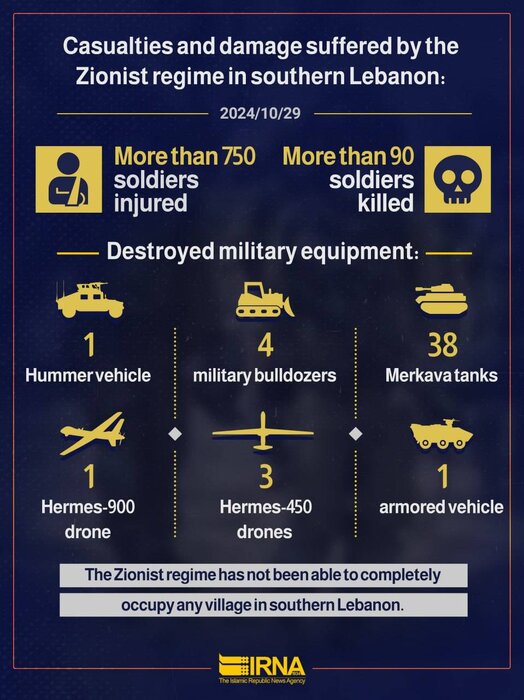 Casualties and damage suffered by the Zionist regime in southern Lebanon:

2024/10/29

More than 750 soldiers injured

More than 90 soldiers killed

Destroyed military equipment:

1
Hummer vehicle

4
military bulldozers

38
Merkava tanks

1
Hermes-900 drone

3
Hermes-450 drones

1
armored vehicle

The Zionist regime has not been able to completely occupy any village in southern Lebanon.

IRNA
The Islamic Republic News Agency